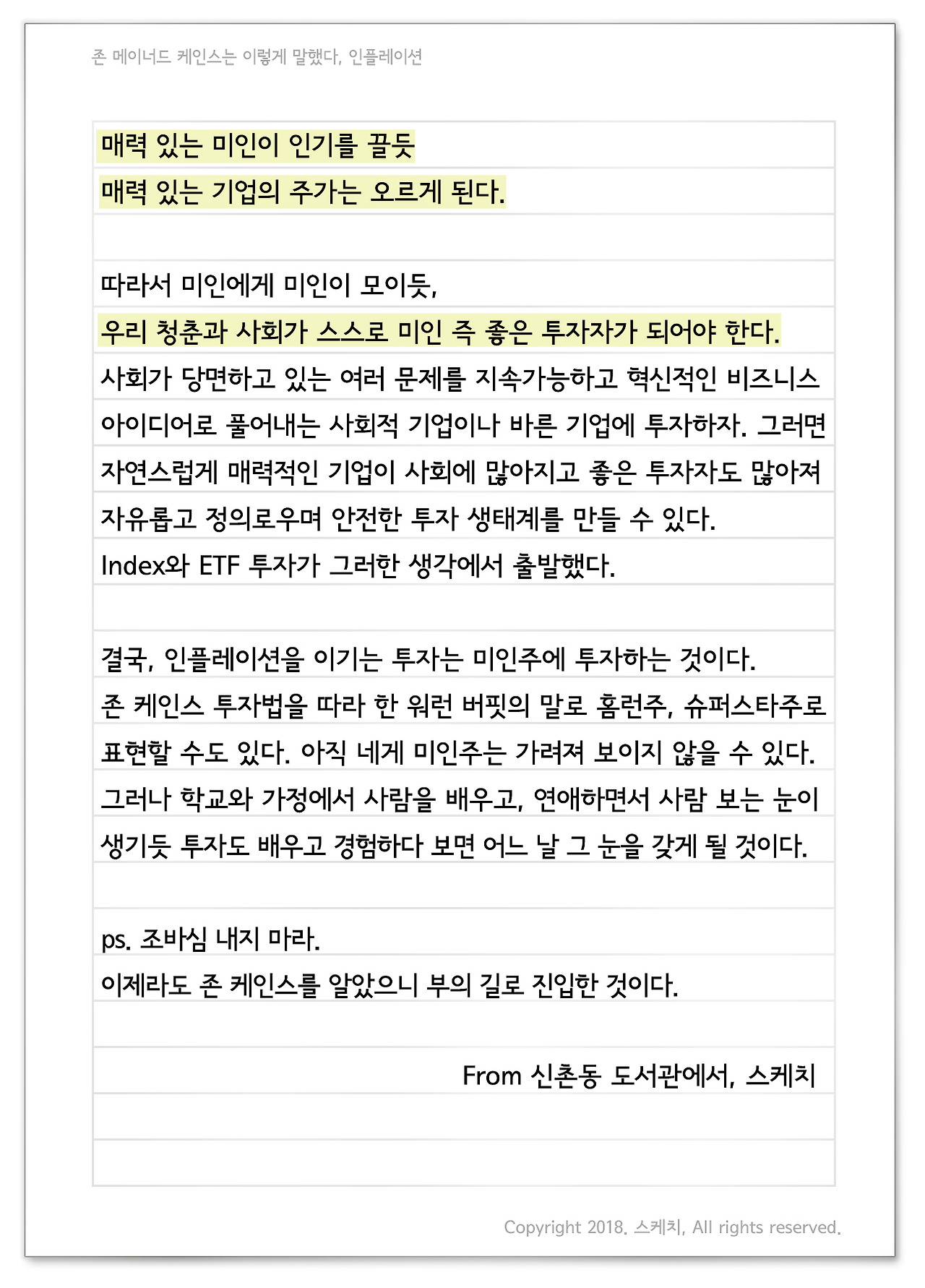 존 메이너드 케인스는 이렇게 말했다, 인플레이션

매력 있는 미인이 인기를 끌듯
매력 있는 기업의 주가는 오르게 된다.

따라서 미인에게 미인이 모이듯,
우리 청춘과 사회가 스스로 미인 즉 좋은 투자자가 되어야 한다.
사회가 당면하고 있는 여러 문제를 지속가능하고 혁신적인 비즈니스 아이디어로 풀어내는 사회적 기업이나 바른 기업에 투자하자. 그러면 자연스럽게 매력적인 기업이 사회에 많아지고 좋은 투자자도 많아져 자유롭고 정의로우며 안전한 투자 생태계를 만들 수 있다.
Index와 ETF 투자가 그러한 생각에서 출발했다.

결국, 인플레이션을 이기는 투자는 미인주에 투자하는 것이다.
존 케인스 투자법을 따라 한 워런 버핏의 말로 홈런주, 슈퍼스타주로 표현할 수도 있다. 아직 네게 미인주는 가려져 보이지 않을 수 있다.
그러나 학교와 가정에서 사람을 배우고, 연애하면서 사람 보는 눈이 생기듯 투자도 배우고 경험하다 보면 어느 날 그 눈을 갖게 될 것이다.

ps. 조바심 내지 마라.
이제라도 존 케인스를 알았으니 부의 길로 진입한 것이다.

From 신촌동 도서관에서, 스케치

Copyright 2018. 스케치, All rights reserved.